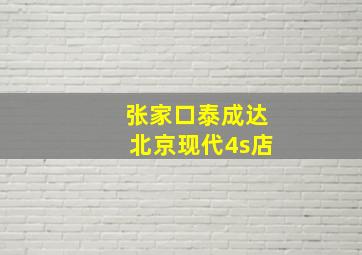 张家口泰成达
北京现代4s店